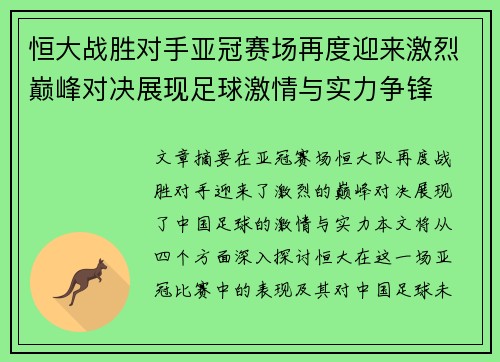 恒大战胜对手亚冠赛场再度迎来激烈巅峰对决展现足球激情与实力争锋

文章摘要在亚冠赛场恒大队再度战胜对手迎来了激烈的巅峰对决展现了中国足球的激情与实力本文将从四个方面深入探讨恒大在这一场亚冠比赛中的表现及其对中国足球未